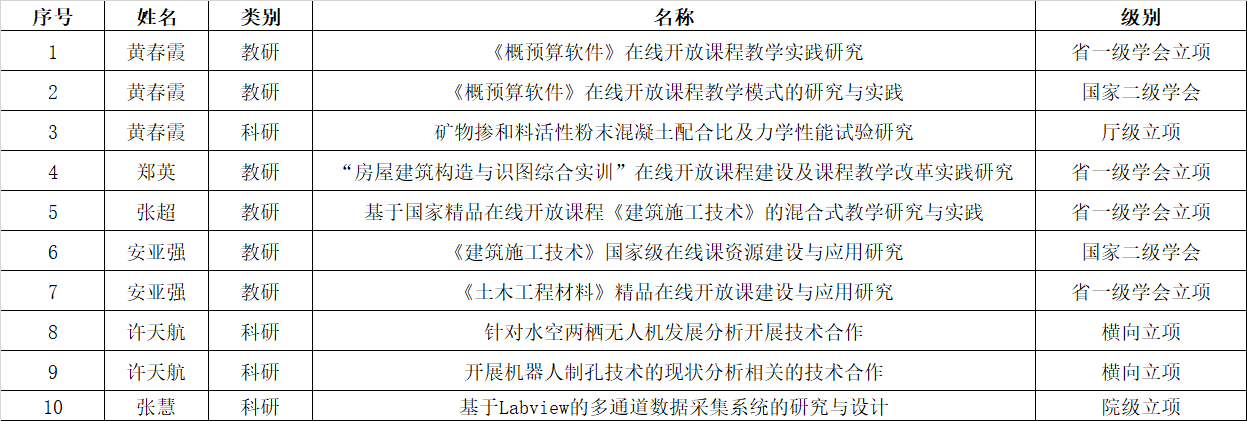 | 序号 | 姓名 | 类别 | 名称 | 级别 |
|---|---|---|---|---|
| 1 | 黄春霞 | 教研 | 《概预算软件》在线开放课程教学实践研究 | 省一级学会立项 |
| 2 | 黄春霞 | 教研 | 《概预算软件》在线开放课程教学模式的研究与实践 | 国家二级学会 |
| 3 | 黄春霞 | 科研 | 矿物掺和料活性粉末混凝土配合比及力学性能试验研究 | 厅级立项 |
| 4 | 郑英 | 教研 | “房屋建筑构造与识图综合实训”在线开放课程建设及课程教学改革实践研究 | 省一级学会立项 |
| 5 | 张超 | 教研 | 基于国家精品在线开放课程《建筑施工技术》的混合式教学研究与实践 | 省一级学会立项 |
| 6 | 安亚强 | 教研 | 《建筑施工技术》国家级在线课资源建设与应用研究 | 国家二级学会 |
| 7 | 安亚强 | 教研 | 《土木工程材料》精品在线开放课建设与应用研究 | 省一级学会立项 |
| 8 | 许天航 | 科研 | 针对水空两栖无人机发展分析开展技术合作 | 横向立项 |
| 9 | 许天航 | 科研 | 开展机器人制孔技术的现状分析相关的技术合作 | 横向立项 |
| 10 | 张慧 | 科研 | 基于Labview的多通道数据采集系统的研究与设计 | 院级立项 |